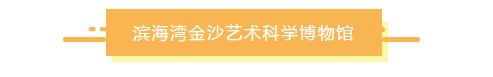 滨海湾金沙艺术科学博物馆